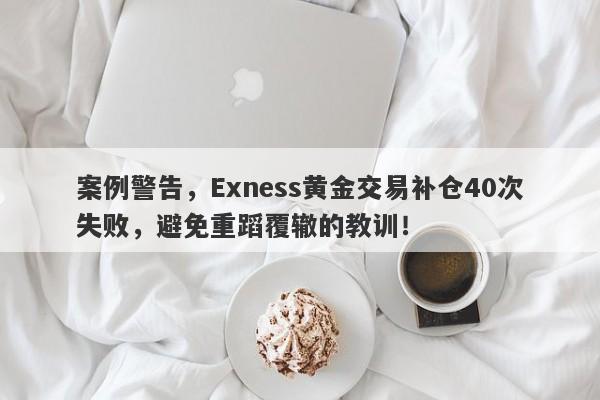 案例警告，Exness黄金交易补仓40次失败，避免重蹈覆辙的教训！